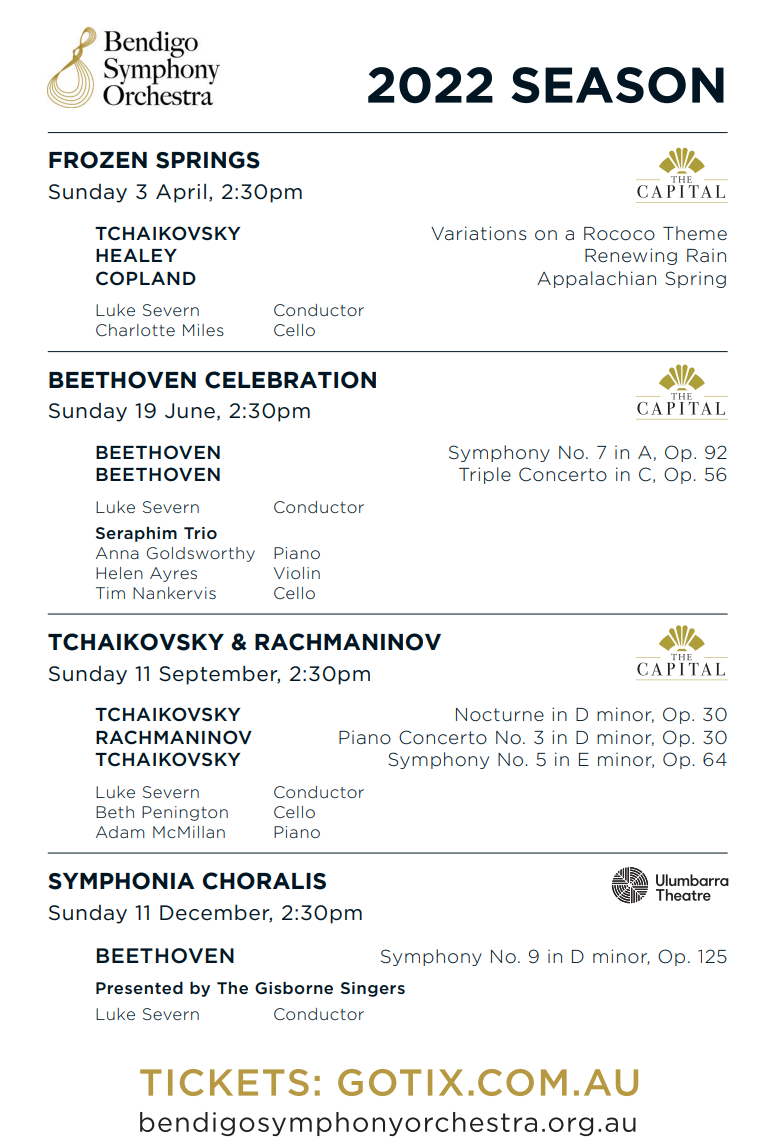 Bendigo Symphony Orchestra

2022 SEASON

FROZEN SPRINGS
Sunday 3 April, 2:30pm

THE CAPITAL

TCHAIKOVSKY Variations on a Rococo Theme
HEALEY Renewing Rain
COPLAND Appalachian Spring

Luke Severn Conductor
Charlotte Miles Cello

BEETHOVEN CELEBRATION
Sunday 19 June, 2:30pm

THE CAPITAL

BEETHOVEN Symphony No. 7 in A, Op. 92
BEETHOVEN Triple Concerto in C, Op. 56

Luke Severn Conductor

Seraphim Trio
Anna Goldsworthy Piano
Helen Ayres Violin
Tim Nankervis Cello

TCHAIKOVSKY & RACHMANINOV
Sunday 11 September, 2:30pm

THE CAPITAL

TCHAIKOVSKY Nocturne in D minor, Op. 30
RACHMANINOV Piano Concerto No. 3 in D minor, Op. 30
TCHAIKOVSKY Symphony No. 5 in E minor, Op. 64

Luke Severn Conductor
Beth Penington Cello
Adam McMillan Piano

SYMPHONIA CHORALIS
Sunday 11 December, 2:30pm

Ulumbarra Theatre

BEETHOVEN Symphony No. 9 in D minor, Op. 125

Presented by The Gisborne Singers

Luke Severn Conductor

TICKETS: GOTIX.COM.AU
bendigosymphonyorchestra.org.au